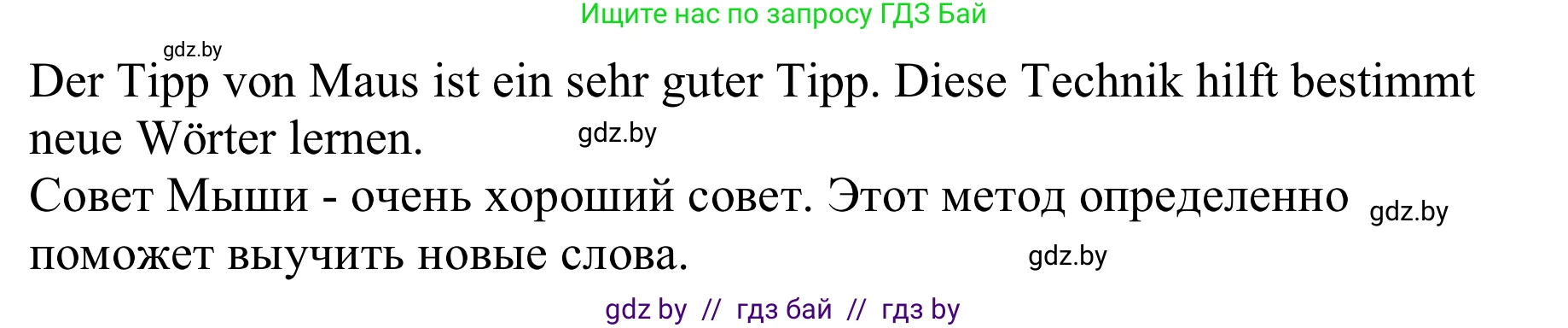 Ищите нас по запросу ГДЗ Бай

gdz.by

Der Tipp von Maus ist ein sehr guter Tipp. Diese Technik hilft bestimmt neue Wörter lernen.

gdz.by

Совет Мыши - очень хороший совет. Этот метод определенно поможет выучить новые слова.

gdz.by

gdz.by

gdz by // гдз бай // гдз by